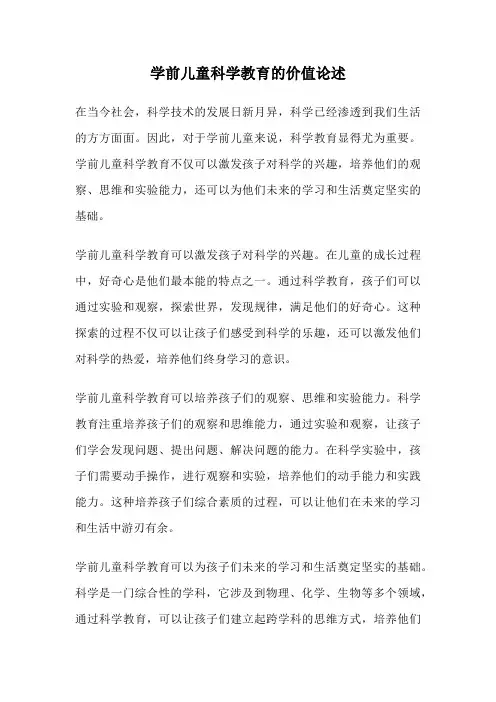 学前儿童科学教育的价值论述

在当今社会，科学技术的发展日新月异，科学已经渗透到我们生活的方方面面。因此，对于学前儿童来说，科学教育显得尤为重要。学前儿童科学教育不仅可以激发孩子对科学的兴趣，培养他们的观察、思维和实验能力，还可以为他们未来的学习和生活奠定坚实的基础。

学前儿童科学教育可以激发孩子对科学的兴趣。在儿童的成长过程中，好奇心是他们最本能的特点之一。通过科学教育，孩子们可以通过实验和观察，探索世界，发现规律，满足他们的好奇心。这种探索的过程不仅可以让孩子们感受到科学的乐趣，还可以激发他们对科学的热爱，培养他们终身学习的意识。

学前儿童科学教育可以培养孩子们的观察、思维和实验能力。科学教育注重培养孩子们的观察和思维能力，通过实验和观察，让孩子们学会发现问题、提出问题、解决问题的能力。在科学实验中，孩子们需要动手操作，进行观察和实验，培养他们的动手能力和实践能力。这种培养孩子们综合素质的过程，可以让他们在未来的学习和生活中游刃有余。

学前儿童科学教育可以为孩子们未来的学习和生活奠定坚实的基础。科学是一门综合性的学科，它涉及到物理、化学、生物等多个领域，通过科学教育，可以让孩子们建立起跨学科的思维方式，培养他们